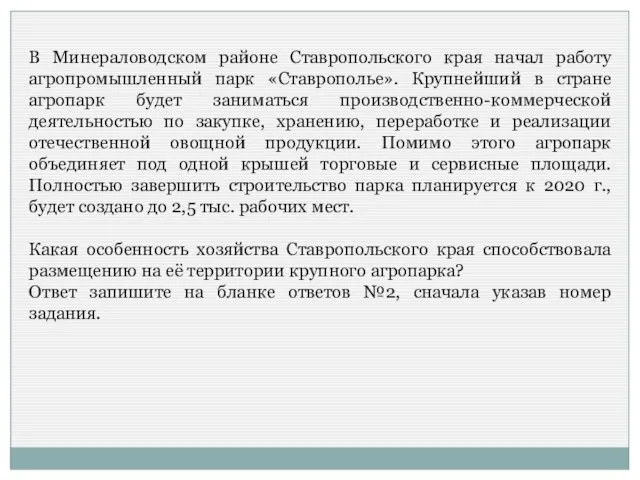 В Минераловодском районе Ставропольского края начал работу агропромышленный парк «Ставрополье». Крупнейший в стране агропарк будет заниматься производственно-коммерческой деятельностью по закупке, хранению, переработке и реализации отечественной овощной продукции. Помимо этого агропарк объединяет под одной крышей торговые и сервисные площади. Полностью завершить строительство парка планируется к 2020 г., будет создано до 2,5 тыс. рабочих мест.

Какая особенность хозяйства Ставропольского края способствовала размещению на её территории крупного агропарка?
Ответ запишите на бланке ответов №2, сначала указав номер задания.